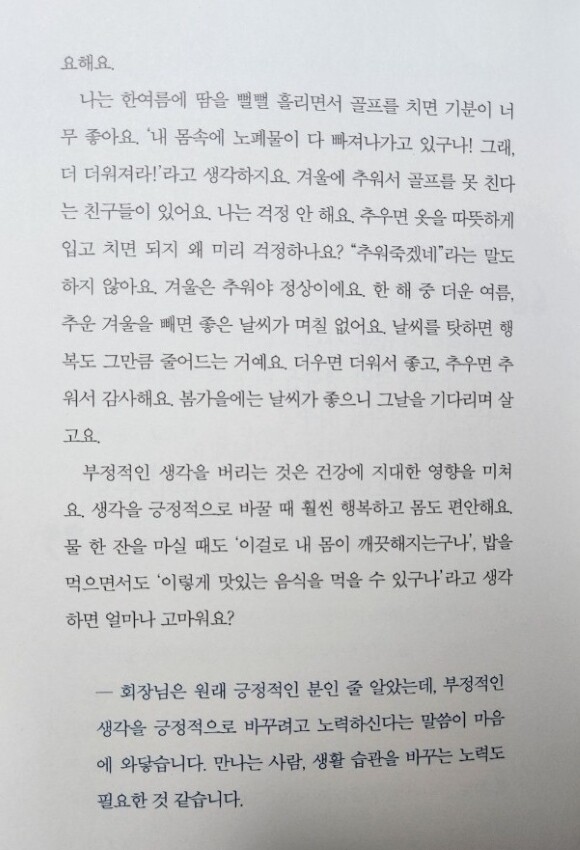 요해요.

나는 한여름에 땀을 뻘뻘 흘리면서 골프를 치면 기분이 너무 좋아요. '내 몸속에 노폐물이 다 빠져나가고 있구나! 그래, 더 더워져라!'라고 생각하지요. 겨울에 추워서 골프를 못 친다는 친구들이 있어요. 나는 걱정 안 해요. 추우면 옷을 따뜻하게 입고 치면 되지 왜 미리 걱정하나요? "추워죽겠네"라는 말도 하지 않아요. 겨울은 추워야 정상이에요. 한 해 중 더운 여름, 추운 겨울을 빼면 좋은 날씨가 며칠 없어요. 날씨를 탓하면 행복도 그만큼 줄어드는 거예요. 더우면 더워서 좋고, 추우면 추워서 감사해요. 봄가을에는 날씨가 좋으니 그날을 기다리며 살고요.

부정적인 생각을 버리는 것은 건강에 지대한 영향을 미쳐요. 생각을 긍정적으로 바꿀 때 훨씬 행복하고 몸도 편안해요. 물 한 잔을 마실 때도 '이걸로 내 몸이 깨끗해지는구나', 밥을 먹으면서도 '이렇게 맛있는 음식을 먹을 수 있구나'라고 생각하면 얼마나 고마워요?

— 회장님은 원래 긍정적인 분인 줄 알았는데, 부정적인 생각을 긍정적으로 바꾸려고 노력하신다는 말씀이 마음에 와닿습니다. 만나는 사람, 생활 습관을 바꾸는 노력도 필요한 것 같습니다.